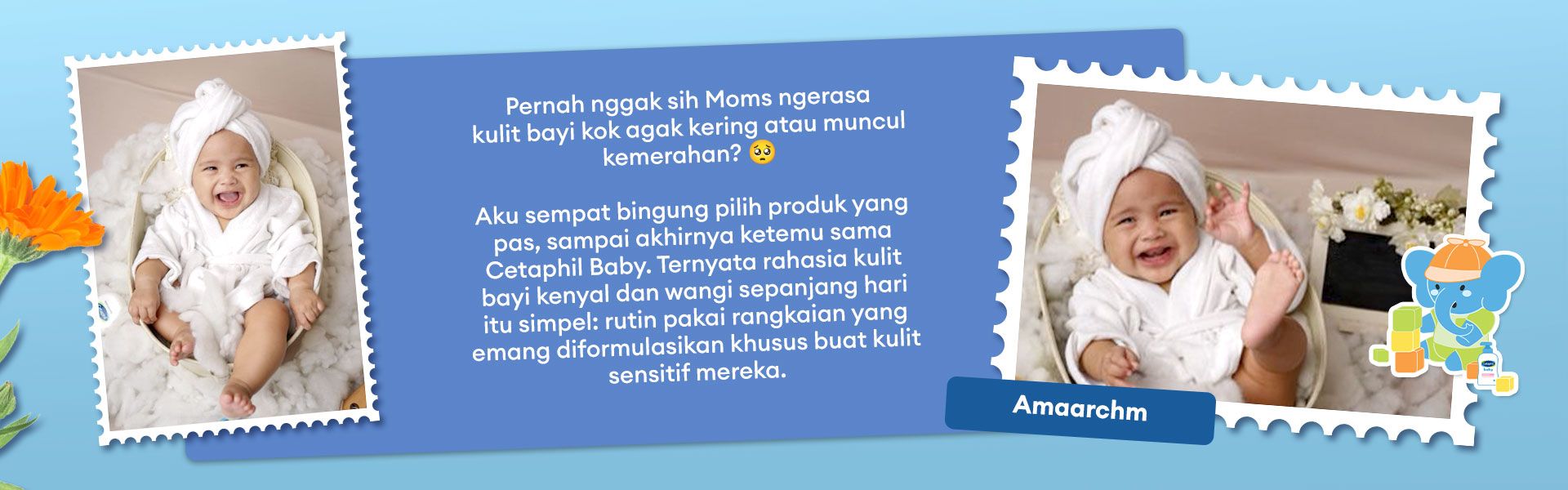 Pernah nggak sih Moms ngerasa kulit bayi kok agak kering atau muncul kemerahan? 🥺

Aku sempat bingung pilih produk yang pas, sampai akhirnya ketemu sama Cetaphil Baby. Ternyata rahasia kulit bayi kenyal dan wangi sepanjang hari itu simpel: rutin pakai rangkaian yang emang diformulasikan khusus buat kulit sensitif mereka.

Amaarchm